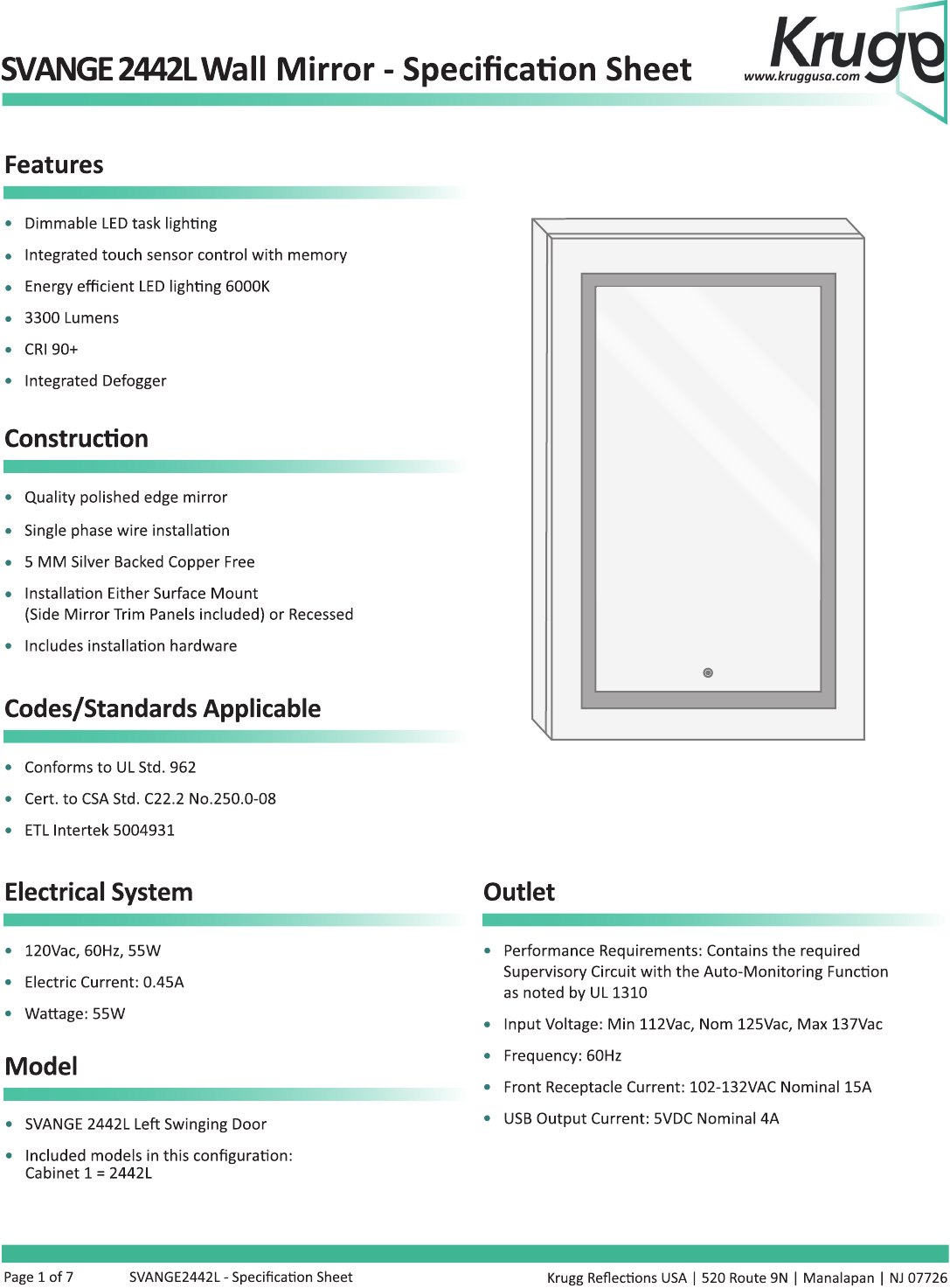 SVANGE 2442L Wall Mirror - Specification Sheet

Krugg
www.kruggusa.com

Features

- Dimmable LED task lighting
- Integrated touch sensor control with memory
- Energy efficient LED lighting 6000K
- 3300 Lumens
- CRI 90+
- Integrated Defogger

Construction

- Quality polished edge mirror
- Single phase wire installation
- 5 MM Silver Backed Copper Free
- Installation Either Surface Mount (Side Mirror Trim Panels included) or Recessed
- Includes installation hardware

Codes/Standards Applicable

- Conforms to UL Std. 962
- Cert. to CSA Std. C22.2 No.250.0-08
- ETL Intertek 5004931

Electrical System

- 120Vac, 60Hz, 55W
- Electric Current: 0.45A
- Wattage: 55W

Model

- SVANGE 2442L Left Swinging Door
- Included models in this configuration: Cabinet 1 = 2442L

Outlet

- Performance Requirements: Contains the required Supervisory Circuit with the Auto-Monitoring Function as noted by UL 1310
- Input Voltage: Min 112Vac, Nom 125Vac, Max 137Vac
- Frequency: 60Hz
- Front Receptacle Current: 102-132VAC Nominal 15A
- USB Output Current: 5VDC Nominal 4A

Page 1 of 7 SVANGE2442L - Specification Sheet Krugg Reflections USA | 520 Route 9N | Manalapan | NJ 07726